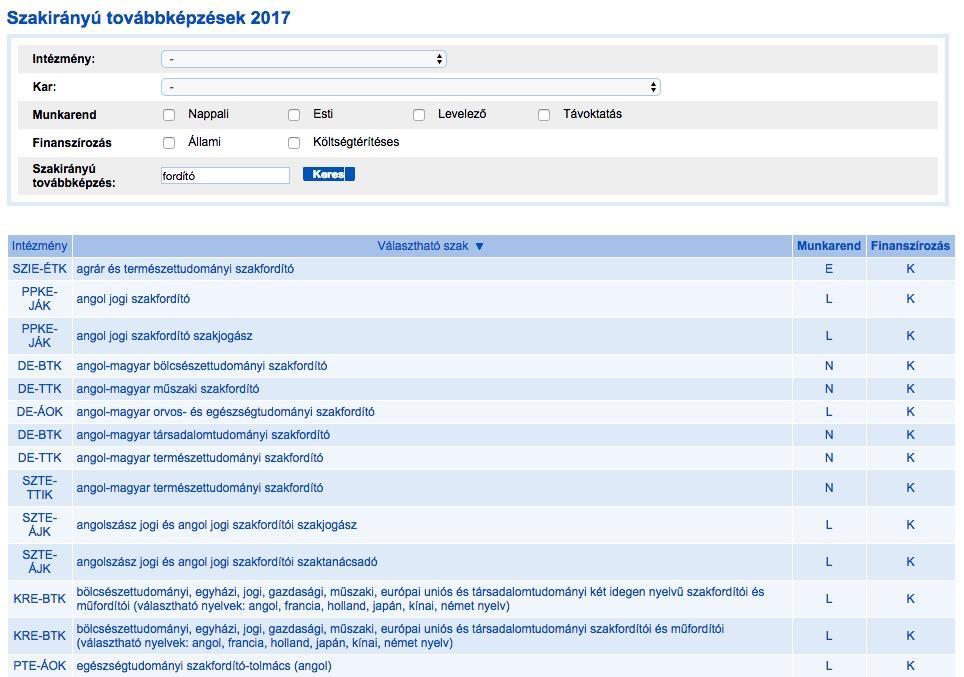 Szakirányú továbbképzések 2017

Intézmény: -
Kar: -
Munkarend Nappali Esti Levelező Távoktatás
Finanszírozás Állami Költségtérítéses
Szakirányú továbbképzés: fordító Keres

| Intézmény | Választható szak ▼ | Munkarend | Finanszírozás |
|---|---|---|---|
| SZIE-ÉTK | agrár és természettudományi szakfordító | E | K |
| PPKE-JÁK | angol jogi szakfordító | L | K |
| PPKE-JÁK | angol jogi szakfordító szakjogász | L | K |
| DE-BTK | angol-magyar bölcsészettudományi szakfordító | N | K |
| DE-TTK | angol-magyar műszaki szakfordító | N | K |
| DE-ÁOK | angol-magyar orvos- és egészségtudományi szakfordító | L | K |
| DE-BTK | angol-magyar társadalomtudományi szakfordító | N | K |
| DE-TTK | angol-magyar természettudományi szakfordító | N | K |
| SZTE-TTIK | angol-magyar természettudományi szakfordító | N | K |
| SZTE-ÁJK | angolszász jogi és angol jogi szakfordítói szakjogász | L | K |
| SZTE-ÁJK | angolszász jogi és angol jogi szakfordítói szaktanácsadó | L | K |
| KRE-BTK | bölcsészettudományi, egyházi, jogi, gazdasági, műszaki, európai uniós és társadalomtudományi két idegen nyelvű szakfordítói és műfordítói (választható nyelvek: angol, francia, holland, japán, kínai, német nyelv) | L | K |
| KRE-BTK | bölcsészettudományi, egyházi, jogi, gazdasági, műszaki, európai uniós és társadalomtudományi szakfordítói és műfordítói (választható nyelvek: angol, francia, holland, japán, kínai, német nyelv) | L | K |
| PTE-ÁOK | egészségtudományi szakfordító-tolmács (angol) | L | K |